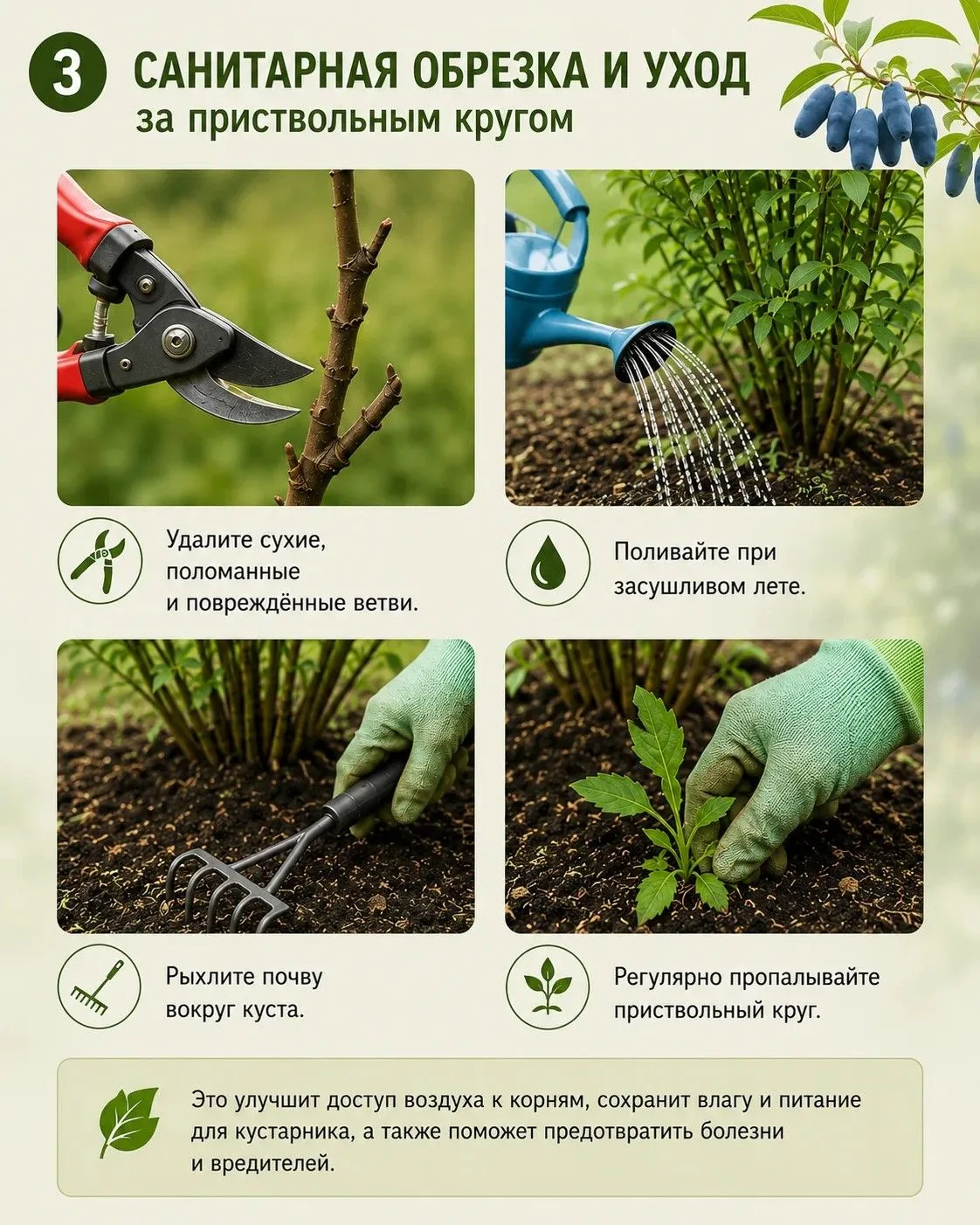 3

САНИТАРНАЯ ОБРЕЗКА И УХОД
за приствольным кругом

Удалите сухие, поломанные и повреждённые ветви.

Поливайте при засушливом лете.

Рыхлите почву вокруг куста.

Регулярно пропалывайте приствольный круг.

Это улучшит доступ воздуха к корням, сохранит влагу и питание для кустарника, а также поможет предотвратить болезни и вредителей.